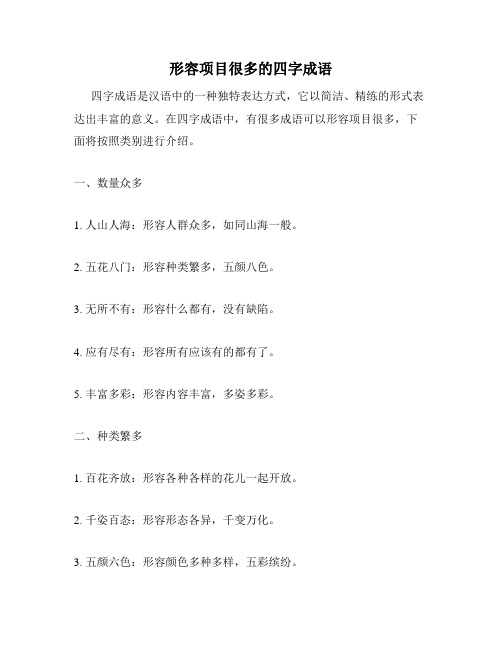 形容项目很多的四字成语

四字成语是汉语中的一种独特表达方式，它以简洁、精练的形式表达出丰富的意义。在四字成语中，有很多成语可以形容项目很多，下面将按照类别进行介绍。

一、数量众多

1. 人山人海：形容人群众多，如同山海一般。

2. 五花八门：形容种类繁多，五颜八色。

3. 无所不有：形容什么都有，没有缺陷。

4. 应有尽有：形容所有应该有的都有了。

5. 丰富多彩：形容内容丰富，多姿多彩。

二、种类繁多

1. 百花齐放：形容各种各样的花儿一起开放。

2. 千姿百态：形容形态各异，千变万化。

3. 五颜六色：形容颜色多种多样，五彩缤纷。